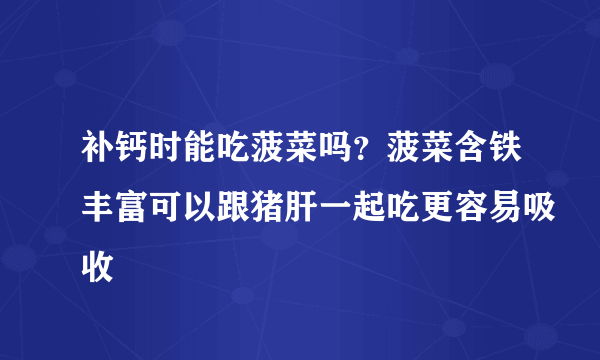 补钙时能吃菠菜吗？菠菜含铁丰富可以跟猪肝一起吃更容易吸收